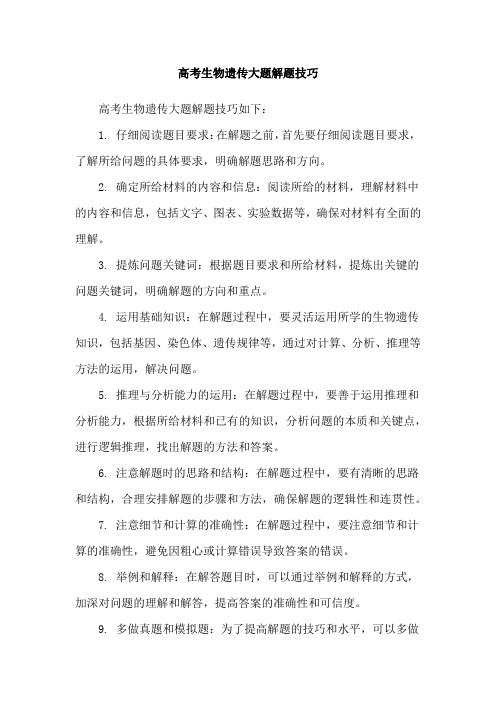 高考生物遗传大题解题技巧

高考生物遗传大题解题技巧如下：

1. 仔细阅读题目要求：在解题之前，首先要仔细阅读题目要求，了解所给问题的具体要求，明确解题思路和方向。

2. 确定所给材料的内容和信息：阅读所给的材料，理解材料中的内容和信息，包括文字、图表、实验数据等，确保对材料有全面的理解。

3. 提炼问题关键词：根据题目要求和所给材料，提炼出关键的问题关键词，明确解题的方向和重点。

4. 运用基础知识：在解题过程中，要灵活运用所学的生物遗传知识，包括基因、染色体、遗传规律等，通过对计算、分析、推理等方法的运用，解决问题。

5. 推理与分析能力的运用：在解题过程中，要善于运用推理和分析能力，根据所给材料和已有的知识，分析问题的本质和关键点，进行逻辑推理，找出解题的方法和答案。

6. 注意解题时的思路和结构：在解题过程中，要有清晰的思路和结构，合理安排解题的步骤和方法，确保解题的逻辑性和连贯性。

7. 注意细节和计算的准确性：在解题过程中，要注意细节和计算的准确性，避免因粗心或计算错误导致答案的错误。

8. 举例和解释：在解答题目时，可以通过举例和解释的方式，加深对问题的理解和解答，提高答案的准确性和可信度。

9. 多做真题和模拟题：为了提高解题的技巧和水平，可以多做